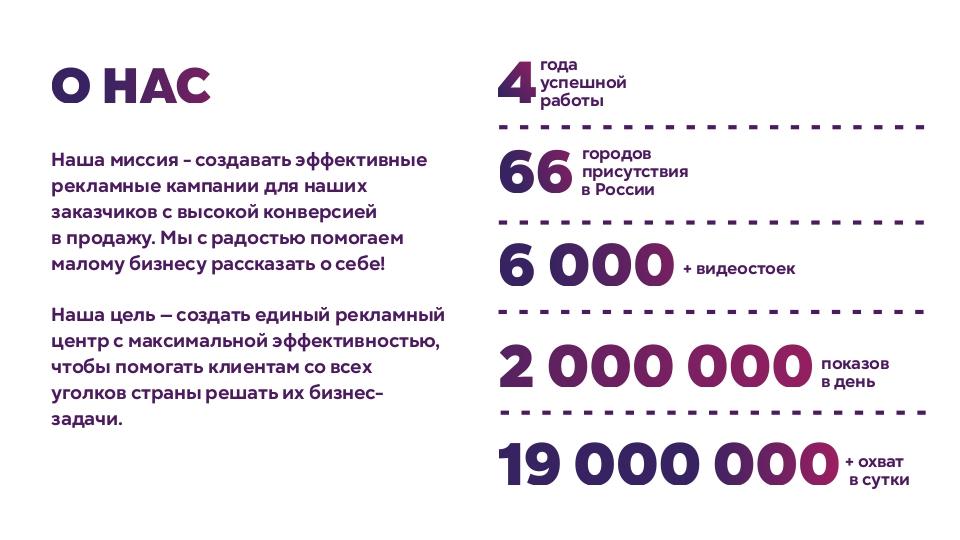 О НАС

Наша миссия - создавать эффективные рекламные кампании для наших заказчиков с высокой конверсией в продажу. Мы с радостью помогаем малому бизнесу рассказать о себе!

Наша цель – создать единый рекламный центр с максимальной эффективностью, чтобы помогать клиентам со всех уголков страны решать их бизнес-задачи.

4 года успешной работы

66 городов присутствия в России

6 000 + видеостоек

2 000 000 показов в день

19 000 000 + охват в сутки